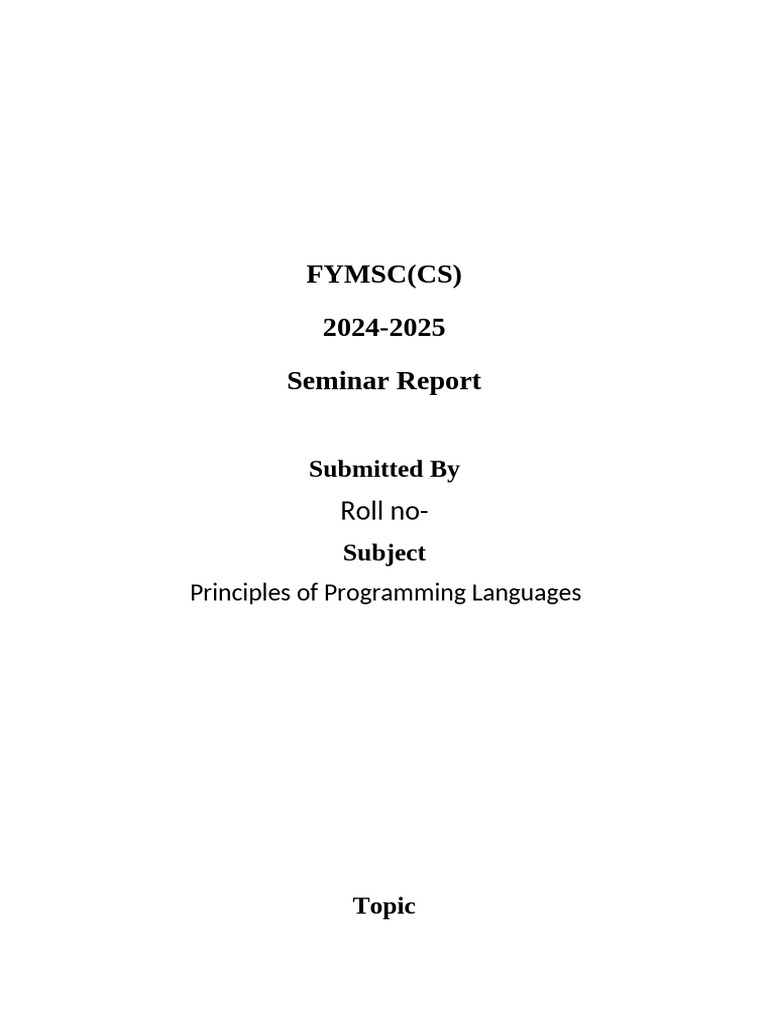 FYMSC(CS)

2024-2025

Seminar Report

Submitted By

Roll no-

Subject

Principles of Programming Languages

Topic